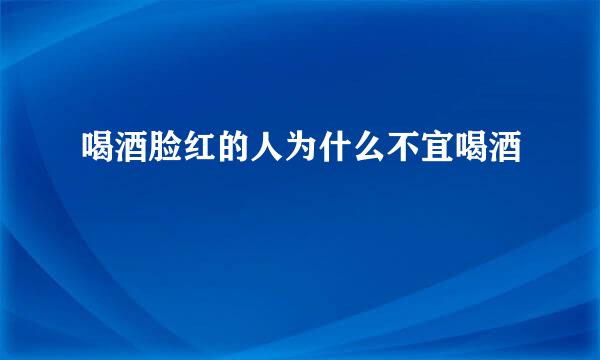 喝酒脸红的人为什么不宜喝酒